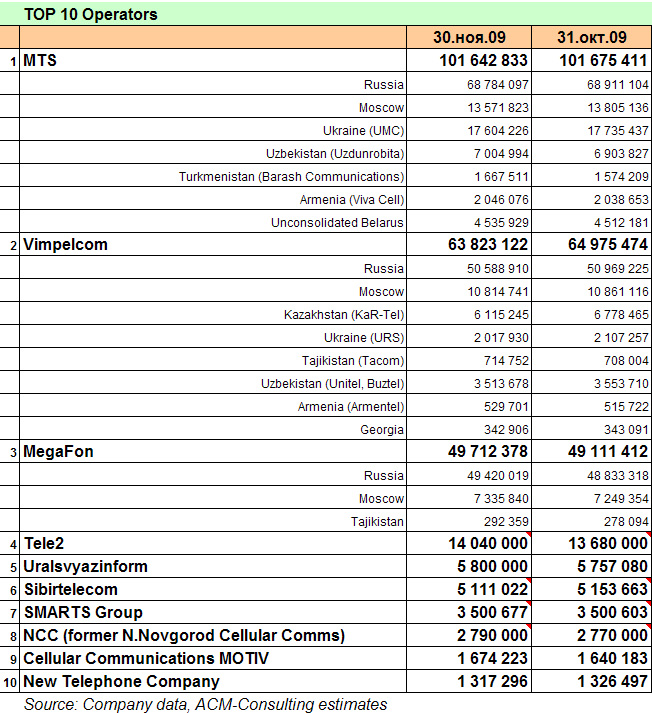 TOP 10 Operators

| | | 30.ноя.09 | 31.окт.09 |
|---|---|---|---|
| 1 | MTS | 101 642 833 | 101 675 411 |
| | Russia | 68 784 097 | 68 911 104 |
| | Moscow | 13 571 823 | 13 805 136 |
| | Ukraine (UMC) | 17 604 226 | 17 735 437 |
| | Uzbekistan (Uzdunrobita) | 7 004 994 | 6 903 827 |
| | Turkmenistan (Barash Communications) | 1 667 511 | 1 574 209 |
| | Armenia (Viva Cell) | 2 046 076 | 2 038 653 |
| | Unconsolidated Belarus | 4 535 929 | 4 512 181 |
| 2 | Vimpelcom | 63 823 122 | 64 975 474 |
| | Russia | 50 588 910 | 50 969 225 |
| | Moscow | 10 814 741 | 10 861 116 |
| | Kazakhstan (KaR-Tel) | 6 115 245 | 6 778 465 |
| | Ukraine (URS) | 2 017 930 | 2 107 257 |
| | Tajikistan (Tacom) | 714 752 | 708 004 |
| | Uzbekistan (Unitel, Buztel) | 3 513 678 | 3 553 710 |
| | Armenia (Armentel) | 529 701 | 515 722 |
| | Georgia | 342 906 | 343 091 |
| 3 | MegaFon | 49 712 378 | 49 111 412 |
| | Russia | 49 420 019 | 48 833 318 |
| | Moscow | 7 335 840 | 7 249 354 |
| | Tajikistan | 292 359 | 278 094 |
| 4 | Tele2 | 14 040 000 | 13 680 000 |
| 5 | Uralsvyazinform | 5 800 000 | 5 757 080 |
| 6 | Sibirtelecom | 5 111 022 | 5 153 663 |
| 7 | SMARTS Group | 3 500 677 | 3 500 603 |
| 8 | NCC (former N.Novgorod Cellular Comms) | 2 790 000 | 2 770 000 |
| 9 | Cellular Communications MOTIV | 1 674 223 | 1 640 183 |
| 10 | New Telephone Company | 1 317 296 | 1 326 497 |

Source: Company data, ACM-Consulting estimates